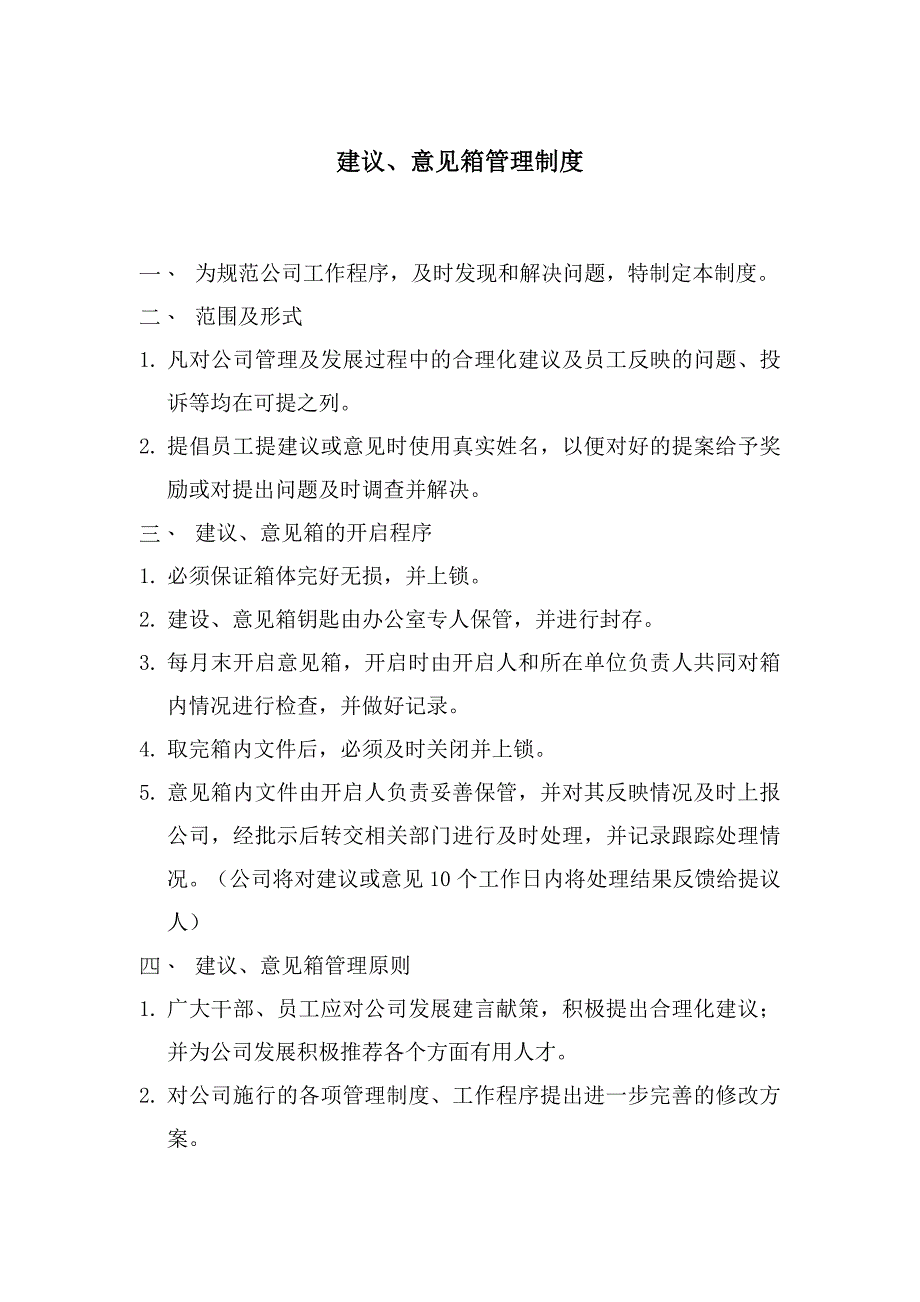 建议、意见箱管理制度

一、 为规范公司工作程序，及时发现和解决问题，特制定本制度。

二、 范围及形式

1. 凡对公司管理及发展过程中的合理化建议及员工反映的问题、投诉等均在可提之列。

2. 提倡员工提建议或意见时使用真实姓名，以便对好的提案给予奖励或对提出问题及时调查并解决。

三、 建议、意见箱的开启程序

1. 必须保证箱体完好无损，并上锁。

2. 建设、意见箱钥匙由办公室专人保管，并进行封存。

3. 每月末开启意见箱，开启时由开启人和所在单位负责人共同对箱内情况进行检查，并做好记录。

4. 取完箱内文件后，必须及时关闭并上锁。

5. 意见箱内文件由开启人负责妥善保管，并对其反映情况及时上报公司，经批示后转交相关部门进行及时处理，并记录跟踪处理情况。（公司将对建议或意见 10 个工作日内将处理结果反馈给提议人）

四、 建议、意见箱管理原则

1. 广大干部、员工应对公司发展建言献策，积极提出合理化建议；并为公司发展积极推荐各个方面有用人才。

2. 对公司施行的各项管理制度、工作程序提出进一步完善的修改方案。